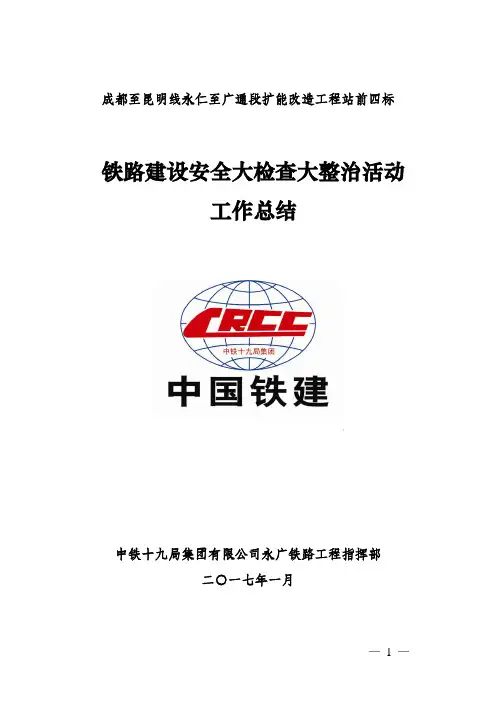 成都至昆明线永仁至广通段扩能改造工程站前四标

铁路建设安全大检查大整治活动
工作总结

CRCC
中铁十九局集团
中国铁建

中铁十九局集团有限公司永广铁路工程指挥部
二〇一七年一月

— 1 —